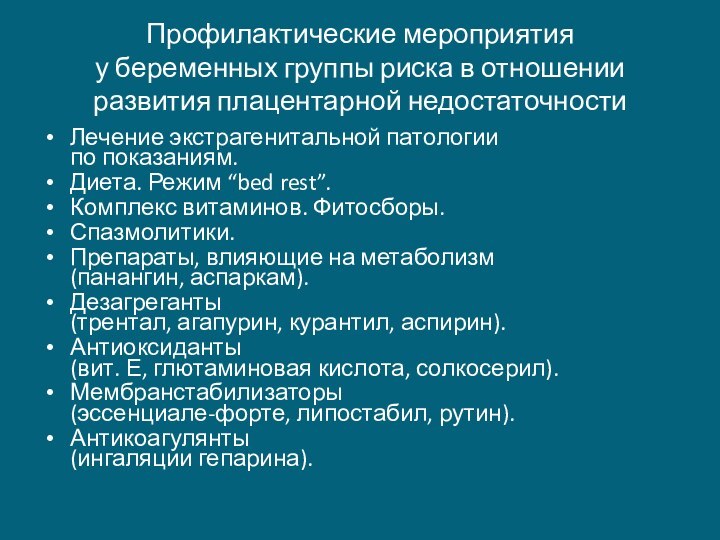 Профилактические мероприятия у беременных группы риска в отношении развития плацентарной недостаточности

• Лечение экстрагенитальной патологии по показаниям.
• Диета. Режим “bed rest”.
• Комплекс витаминов. Фитосборы.
• Спазмолитики.
• Препараты, влияющие на метаболизм (панангин, аспаркам).
• Дезагреганты (трентал, агапурин, курантил, аспирин).
• Антиоксиданты (вит. Е, глютаминовая кислота, солкосерил).
• Мембранстабилизаторы (эссенциале-форте, липостабил, рутин).
• Антикоагулянты (ингаляции гепарина).